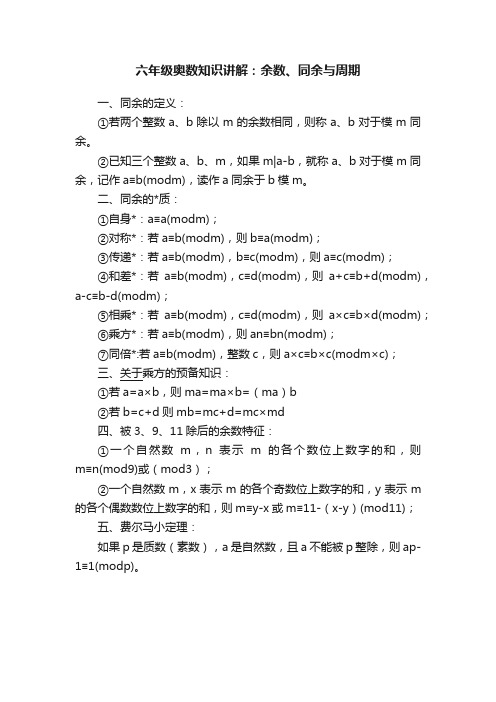 六年级奥数知识讲解：余数、同余与周期

一、同余的定义：

①若两个整数 a、b 除以 m 的余数相同，则称 a、b 对于模 m 同余。

②已知三个整数 a、b、m，如果 m|a-b，就称 a、b 对于模 m 同余，记作 a≡b(modm)，读作 a 同余于 b 模 m。

二、同余的*质：

①自身*：a≡a(modm)；

②对称*：若 a≡b(modm)，则 b≡a(modm)；

③传递*：若 a≡b(modm)，b≡c(modm)，则 a≡c(modm)；

④和差*：若 a≡b(modm)，c≡d(modm)，则 a+c≡b+d(modm)，a-c≡b-d(modm)；

⑤相乘*：若 a≡b(modm)，c≡d(modm)，则 a×c≡b×d(modm)；

⑥乘方*：若 a≡b(modm)，则 an≡bn(modm)；

⑦同倍*:若 a≡b(modm)，整数 c，则 a×c≡b×c(modm×c)；

三、关于乘方的预备知识：

①若 a=a×b，则 ma=ma×b=（ma）b

②若 b=c+d 则 mb=mc+d=mc×md

四、被 3、9、11 除后的余数特征：

①一个自然数 m，n 表示 m 的各个数位上数字的和，则 m≡n(mod9)或（mod3）；

②一个自然数 m，x 表示 m 的各个奇数位上数字的和，y 表示 m 的各个偶数数位上数字的和，则 m≡y-x 或 m≡11-（x-y）(mod11)；

五、费尔马小定理：

如果 p 是质数（素数），a 是自然数，且 a 不能被 p 整除，则 ap-1≡1(modp)。